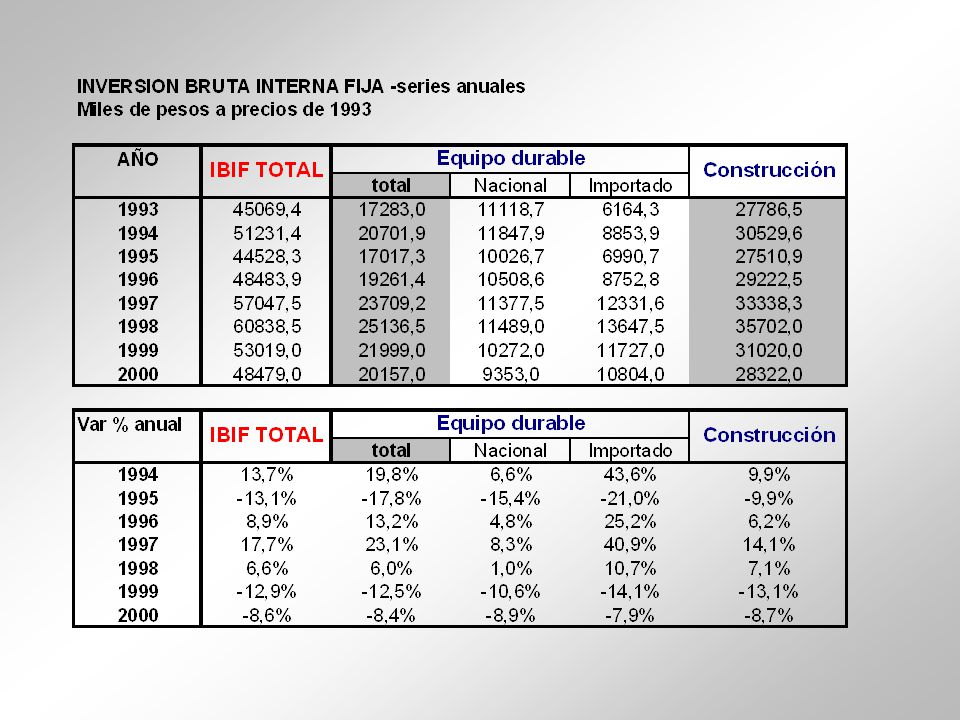 INVERSION BRUTA INTERNA FIJA -series anuales
Miles de pesos a precios de 1993

| AÑO | IBIF TOTAL | Equipo durable total | Equipo durable Nacional | Equipo durable Importado | Construcción |
|---|---|---|---|---|---|
| 1993 | 45069,4 | 17283,0 | 11118,7 | 6164,3 | 27786,5 |
| 1994 | 51231,4 | 20701,9 | 11847,9 | 8853,9 | 30529,6 |
| 1995 | 44528,3 | 17017,3 | 10026,7 | 6990,7 | 27510,9 |
| 1996 | 48483,9 | 19261,4 | 10508,6 | 8752,8 | 29222,5 |
| 1997 | 57047,5 | 23709,2 | 11377,5 | 12331,6 | 33338,3 |
| 1998 | 60838,5 | 25136,5 | 11489,0 | 13647,5 | 35702,0 |
| 1999 | 53019,0 | 21999,0 | 10272,0 | 11727,0 | 31020,0 |
| 2000 | 48479,0 | 20157,0 | 9353,0 | 10804,0 | 28322,0 |

| Var % anual | IBIF TOTAL | Equipo durable total | Equipo durable Nacional | Equipo durable Importado | Construcción |
|---|---|---|---|---|---|
| 1994 | 13,7% | 19,8% | 6,6% | 43,6% | 9,9% |
| 1995 | -13,1% | -17,8% | -15,4% | -21,0% | -9,9% |
| 1996 | 8,9% | 13,2% | 4,8% | 25,2% | 6,2% |
| 1997 | 17,7% | 23,1% | 8,3% | 40,9% | 14,1% |
| 1998 | 6,6% | 6,0% | 1,0% | 10,7% | 7,1% |
| 1999 | -12,9% | -12,5% | -10,6% | -14,1% | -13,1% |
| 2000 | -8,6% | -8,4% | -8,9% | -7,9% | -8,7% |